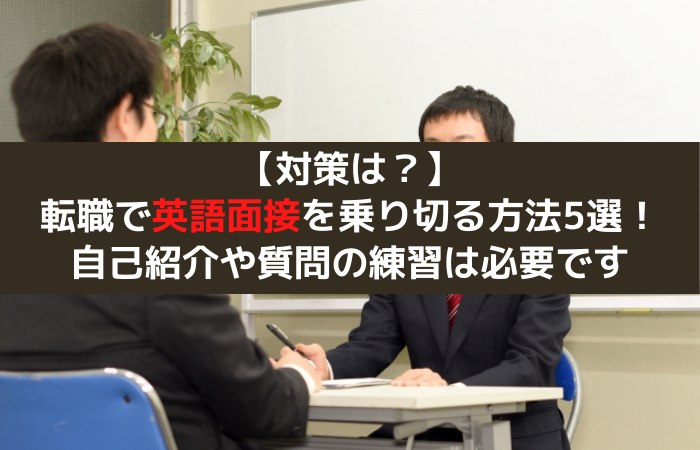 【対策は？】
転職で英語面接を乗り切る方法5選！
自己紹介や質問の練習は必要です